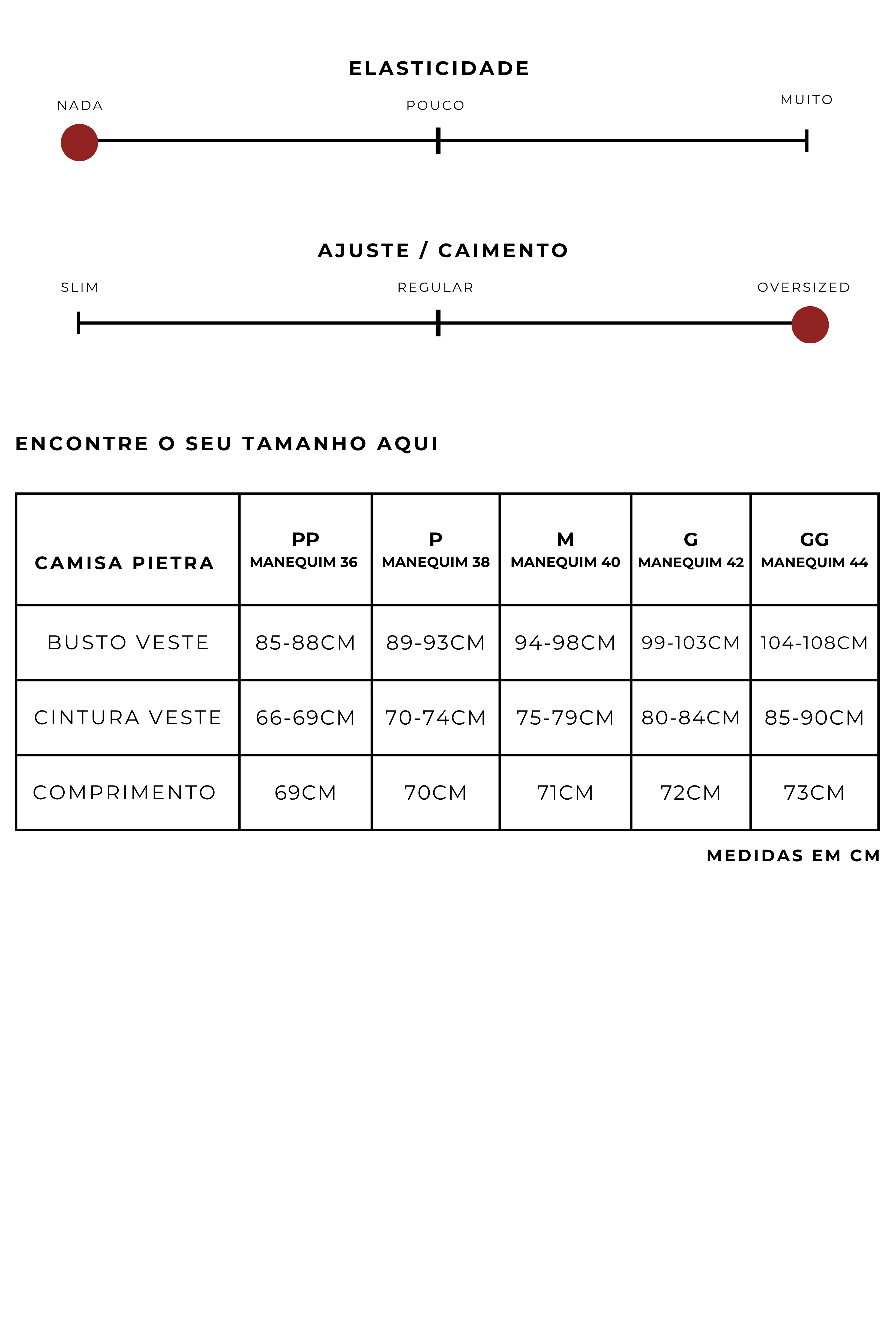 ELASTICIDADE

NADA

POUCO

MUITO

AJUSTE / CAIMENTO

SLIM

REGULAR

OVERSIZED

ENCONTRE O SEU TAMANHO AQUI

| CAMISA PIETRA | PP MANEQUIM 36 | P MANEQUIM 38 | M MANEQUIM 40 | G MANEQUIM 42 | GG MANEQUIM 44 |
|---|---|---|---|---|---|
| BUSTO VESTE | 85-88CM | 89-93CM | 94-98CM | 99-103CM | 104-108CM |
| CINTURA VESTE | 66-69CM | 70-74CM | 75-79CM | 80-84CM | 85-90CM |
| COMPRIMENTO | 69CM | 70CM | 71CM | 72CM | 73CM |

MEDIDAS EM CM